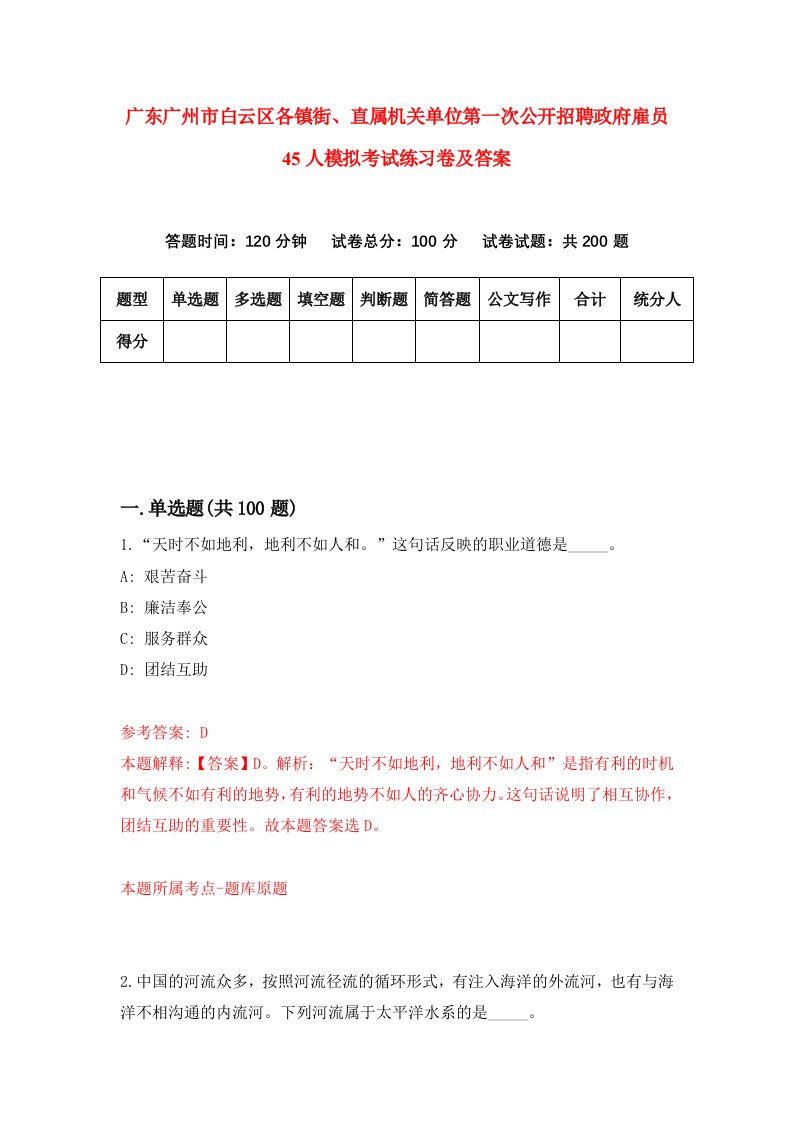 广东广州市白云区各镇街、直属机关单位第一次公开招聘政府雇员45人模拟考试练习卷及答案

答题时间：120分钟　　试卷总分：100分　　试卷试题：共200题

| 题型 | 单选题 | 多选题 | 填空题 | 判断题 | 简答题 | 公文写作 | 合计 | 统分人 |
|---|---|---|---|---|---|---|---|---|
| 得分 | | | | | | | | |

一.单选题(共100题)

1.“天时不如地利，地利不如人和。”这句话反映的职业道德是_____。
A: 艰苦奋斗
B: 廉洁奉公
C: 服务群众
D: 团结互助

参考答案: D
本题解释:【答案】D。解析：“天时不如地利，地利不如人和”是指有利的时机和气候不如有利的地势，有利的地势不如人的齐心协力。这句话说明了相互协作，团结互助的重要性。故本题答案选D。

本题所属考点-题库原题

2.中国的河流众多，按照河流径流的循环形式，有注入海洋的外流河，也有与海洋不相沟通的内流河。下列河流属于太平洋水系的是_____。